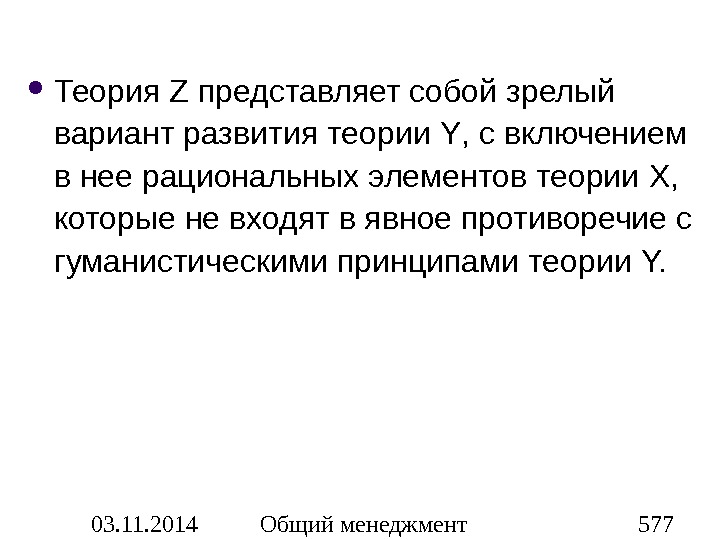 • Теория Z представляет собой зрелый вариант развития теории Y, с включением в нее рациональных элементов теории X, которые не входят в явное противоречие с гуманистическими принципами теории Y.

03.11.2014 Общий менеджмент 577